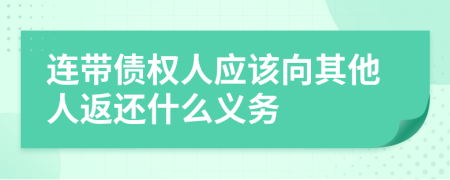 连带债权人应该向其他人返还什么义务